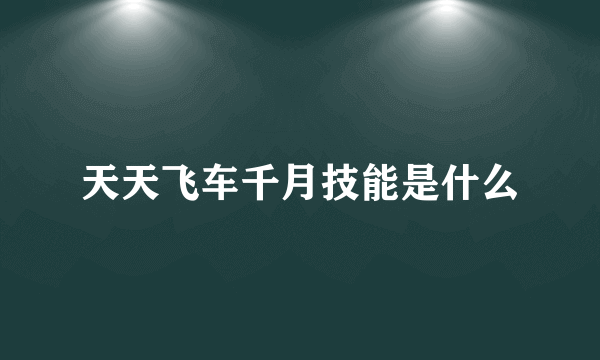 天天飞车千月技能是什么